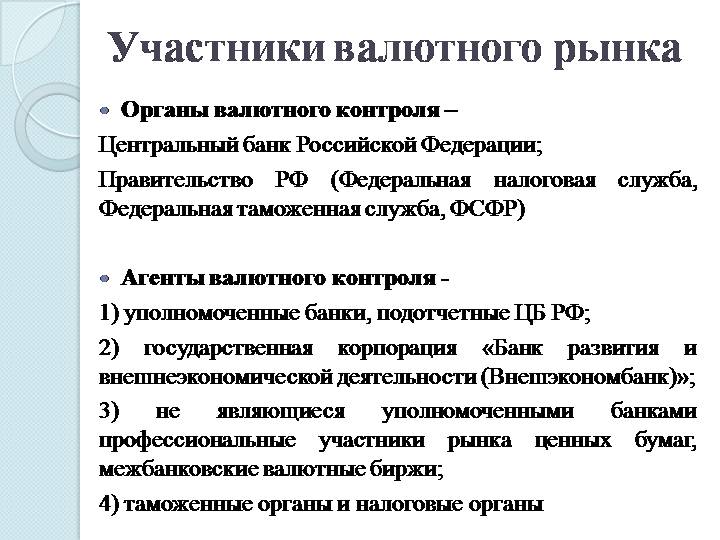 Участники валютного рынка

Органы валютного контроля –

Центральный банк Российской Федерации;

Правительство РФ (Федеральная налоговая служба, Федеральная таможенная служба, ФСФР)

Агенты валютного контроля -

1) уполномоченные банки, подотчетные ЦБ РФ;

2) государственная корпорация «Банк развития и внешнеэкономической деятельности (Внешэкономбанк)»;

3) не являющиеся уполномоченными банками профессиональные участники рынка ценных бумаг, межбанковские валютные биржи;

4) таможенные органы и налоговые органы